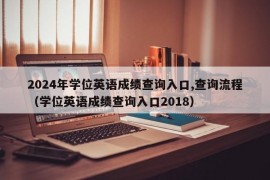 2024年学位英语成绩查询入口,查询流程（学位英语成绩查询入口2018）